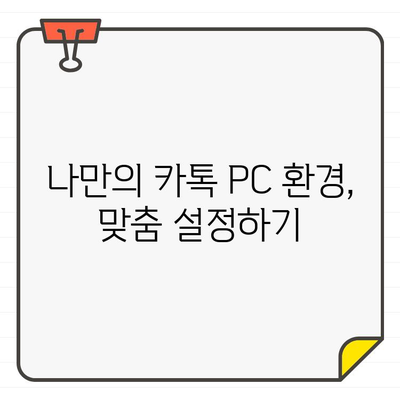 나만의 카톡 PC 환경, 맞춤 설정하기